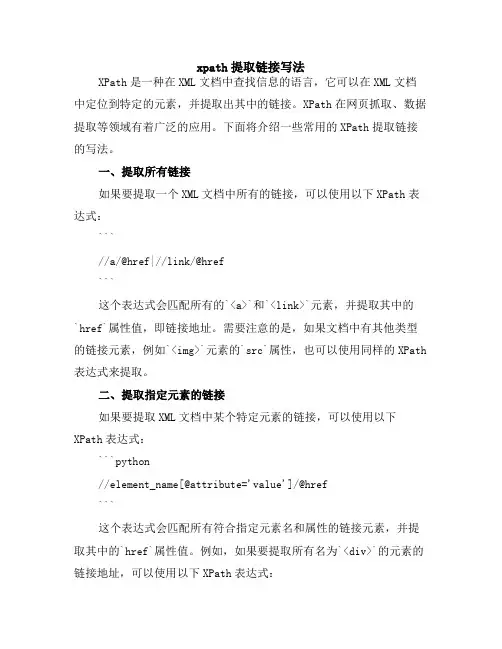 xpath 提取链接写法

XPath 是一种在 XML 文档中查找信息的语言，它可以在 XML 文档中定位到特定的元素，并提取出其中的链接。XPath 在网页抓取、数据提取等领域有着广泛的应用。下面将介绍一些常用的 XPath 提取链接的写法。

一、提取所有链接

如果要提取一个 XML 文档中所有的链接，可以使用以下 XPath 表达式：

```

//a/@href|//link/@href

```

这个表达式会匹配所有的`<a>`和`<link>`元素，并提取其中的`href`属性值，即链接地址。需要注意的是，如果文档中有其他类型的链接元素，例如`<img>`元素的`src`属性，也可以使用同样的 XPath 表达式来提取。

二、提取指定元素的链接

如果要提取 XML 文档中某个特定元素的链接，可以使用以下 XPath 表达式：

```python

//element_name[@attribute='value']/@href

```

这个表达式会匹配所有符合指定元素名和属性的链接元素，并提取其中的`href`属性值。例如，如果要提取所有名为`<div>`的元素的链接地址，可以使用以下 XPath 表达式：